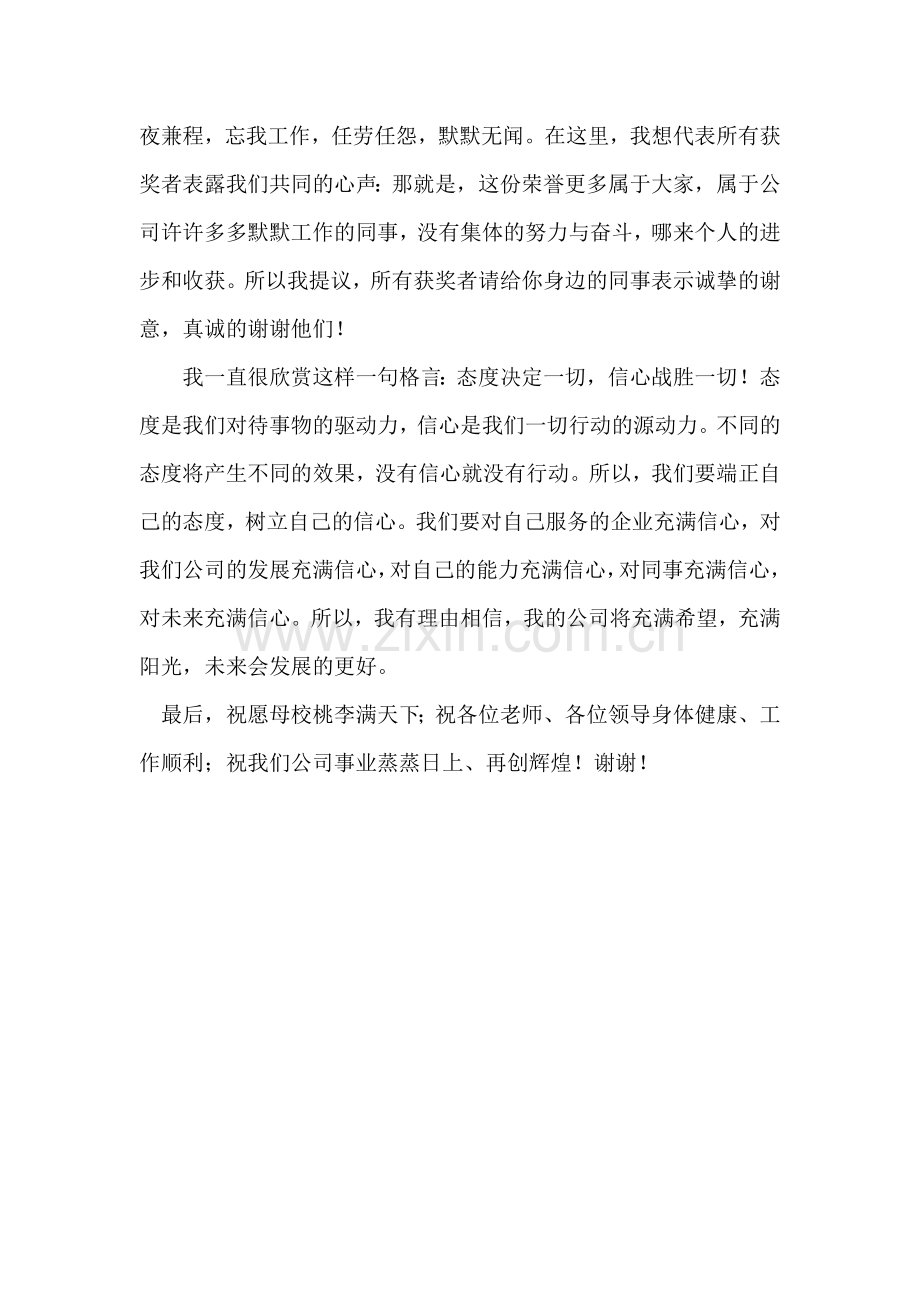 夜兼程，忘我工作，任劳任怨，默默无闻。在这里，我想代表所有获奖者表露我们共同的心声：那就是，这份荣誉更多属于大家，属于公司许许多多默默工作的同事，没有集体的努力与奋斗，哪来个人的进步和收获。所以我提议，所有获奖者请给你身边的同事表示诚挚的谢意，真诚的谢谢他们！

我一直很欣赏这样一句格言：态度决定一切，信心战胜一切！态度是我们对待事物的驱动力，信心是我们一切行动的源动力。不同的态度将产生不同的效果，没有信心就没有行动。所以，我们要端正自己的态度，树立自己的信心。我们要对自己服务的企业充满信心，对我们公司的发展充满信心，对自己的能力充满信心，对同事充满信心，对未来充满信心。所以，我有理由相信，我的公司将充满希望，充满阳光，未来会发展的更好。

www.zixin.com.cn

最后，祝愿母校桃李满天下；祝各位老师、各位领导身体健康、工作顺利；祝我们公司事业蒸蒸日上、再创辉煌！谢谢！